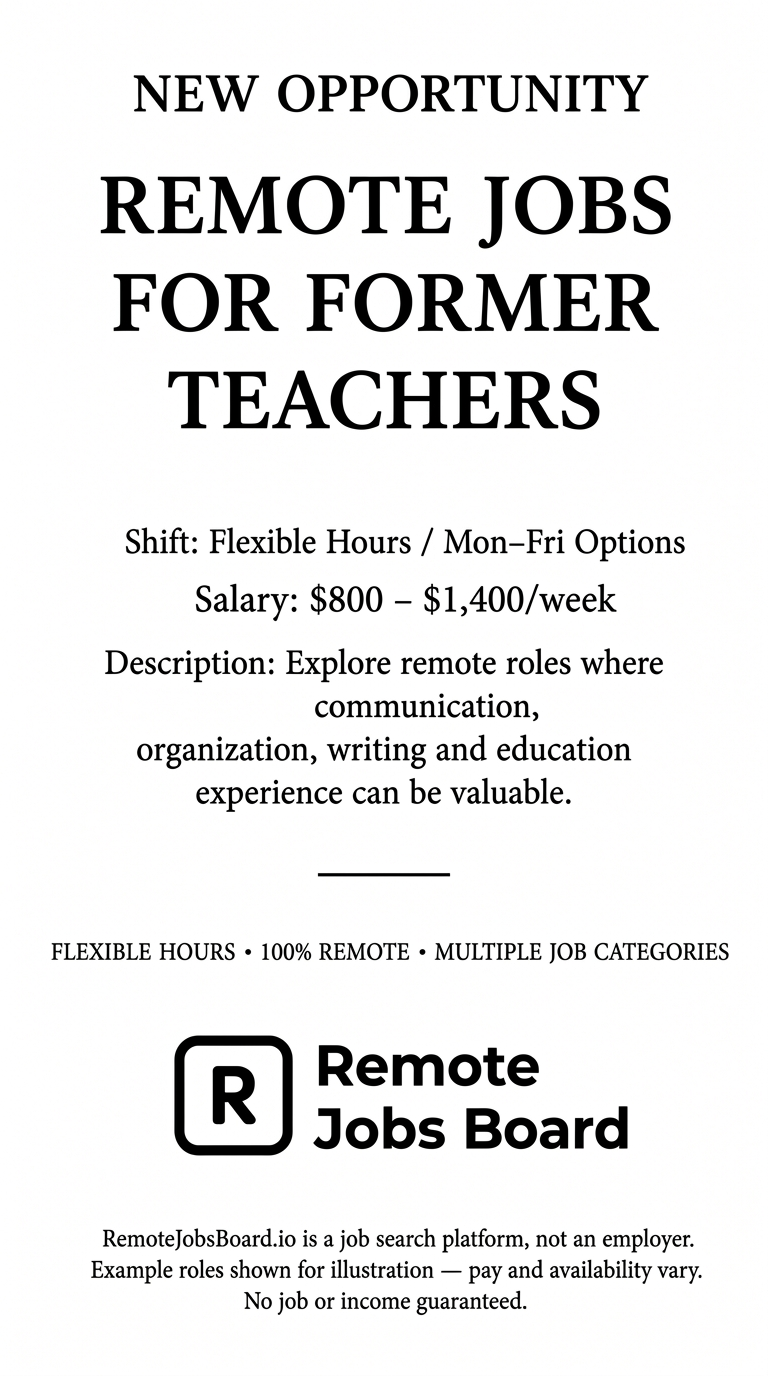 NEW OPPORTUNITY

REMOTE JOBS FOR FORMER TEACHERS

Shift: Flexible Hours / Mon–Fri Options

Salary: \$800 – \$1,400/week

Description: Explore remote roles where communication, organization, writing and education experience can be valuable.

FLEXIBLE HOURS • 100% REMOTE • MULTIPLE JOB CATEGORIES

R Remote Jobs Board

RemoteJobsBoard.io is a job search platform, not an employer. Example roles shown for illustration — pay and availability vary. No job or income guaranteed.